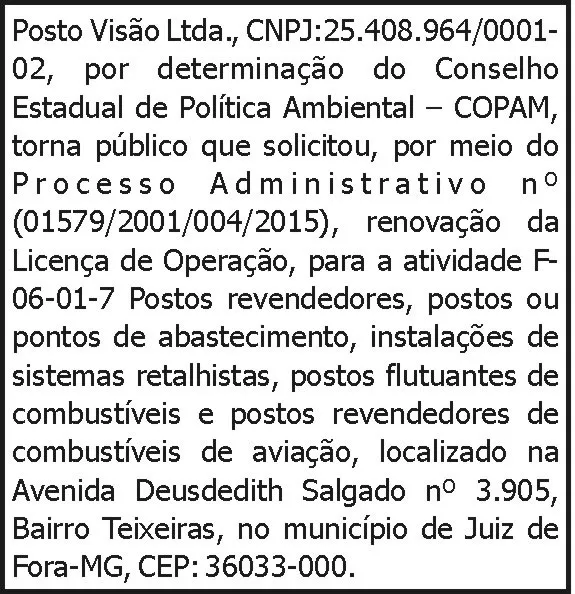 Posto Visão Ltda., CNPJ:25.408.964/0001-02, por determinação do Conselho Estadual de Política Ambiental – COPAM, torna público que solicitou, por meio do Processo Administrativo nº (01579/2001/004/2015), renovação da Licença de Operação, para a atividade F-06-01-7 Postos revendedores, postos ou pontos de abastecimento, instalações de sistemas retalhistas, postos flutuantes de combustíveis e postos revendedores de combustíveis de aviação, localizado na Avenida Deusdedith Salgado nº 3.905, Bairro Teixeiras, no município de Juiz de Fora-MG, CEP: 36033-000.